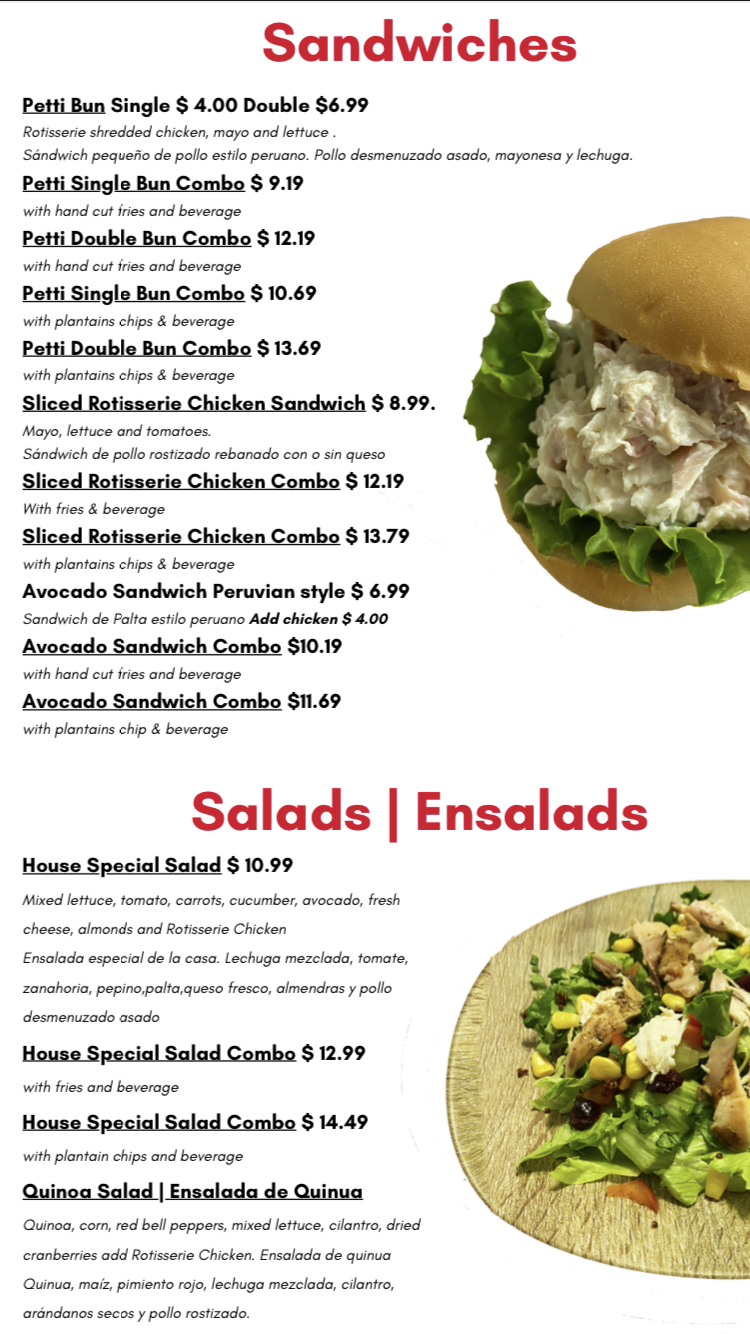 Sandwiches

Petti Bun Single $ 4.00 Double $6.99

Rotisserie shredded chicken, mayo and lettuce .
Sándwich pequeño de pollo estilo peruano. Pollo desmenuzado asado, mayonesa y lechuga.

Petti Single Bun Combo $ 9.19

with hand cut fries and beverage

Petti Double Bun Combo $ 12.19

with hand cut fries and beverage

Petti Single Bun Combo $ 10.69

with plantains chips & beverage

Petti Double Bun Combo $ 13.69

with plantains chips & beverage

Sliced Rotisserie Chicken Sandwich $ 8.99.

Mayo, lettuce and tomatoes.
Sándwich de pollo rostizado rebanado con o sin queso

Sliced Rotisserie Chicken Combo $ 12.19

With fries & beverage

Sliced Rotisserie Chicken Combo $ 13.79

with plantains chips & beverage

Avocado Sandwich Peruvian style $ 6.99

Sandwich de Palta estilo peruano Add chicken $ 4.00

Avocado Sandwich Combo $10.19

with hand cut fries and beverage

Avocado Sandwich Combo $11.69

with plantains chip & beverage

Salads | Ensalads

House Special Salad $ 10.99

Mixed lettuce, tomato, carrots, cucumber, avocado, fresh cheese, almonds and Rotisserie Chicken
Ensalada especial de la casa. Lechuga mezclada, tomate, zanahoria, pepino,palta,queso fresco, almendras y pollo desmenuzado asado

House Special Salad Combo $ 12.99

with fries and beverage

House Special Salad Combo $ 14.49

with plantain chips and beverage

Quinoa Salad | Ensalada de Quinua

Quinoa, corn, red bell peppers, mixed lettuce, cilantro, dried cranberries add Rotisserie Chicken. Ensalada de quinua Quinua, maíz, pimiento rojo, lechuga mezclada, cilantro, arándanos secos y pollo rostizado.